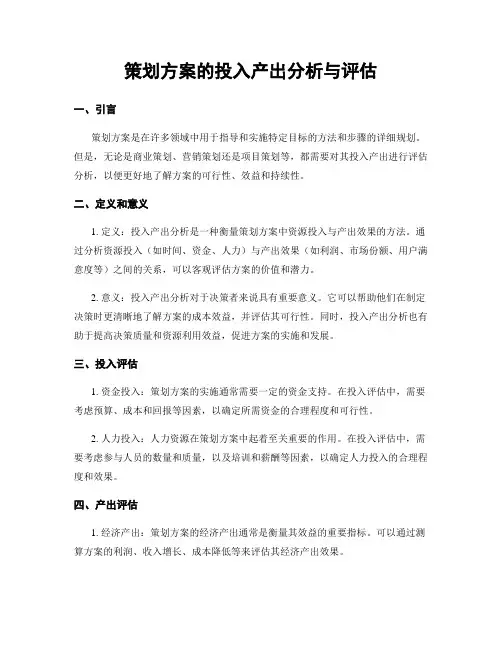 策划方案的投入产出分析与评估

一、引言

策划方案是在许多领域中用于指导和实施特定目标的方法和步骤的详细规划。但是，无论是商业策划、营销策划还是项目策划等，都需要对其投入产出进行评估分析，以便更好地了解方案的可行性、效益和持续性。

二、定义和意义

1. 定义：投入产出分析是一种衡量策划方案中资源投入与产出效果的方法。通过分析资源投入（如时间、资金、人力）与产出效果（如利润、市场份额、用户满意度等）之间的关系，可以客观评估方案的价值和潜力。

2. 意义：投入产出分析对于决策者来说具有重要意义。它可以帮助他们在制定决策时更清晰地了解方案的成本效益，并评估其可行性。同时，投入产出分析也有助于提高决策质量和资源利用效益，促进方案的实施和发展。

三、投入评估

1. 资金投入：策划方案的实施通常需要一定的资金支持。在投入评估中，需要考虑预算、成本和回报等因素，以确定所需资金的合理程度和可行性。

2. 人力投入：人力资源在策划方案中起着至关重要的作用。在投入评估中，需要考虑参与人员的数量和质量，以及培训和薪酬等因素，以确定人力投入的合理程度和效果。

四、产出评估

1. 经济产出：策划方案的经济产出通常是衡量其效益的重要指标。可以通过测算方案的利润、收入增长、成本降低等来评估其经济产出效果。